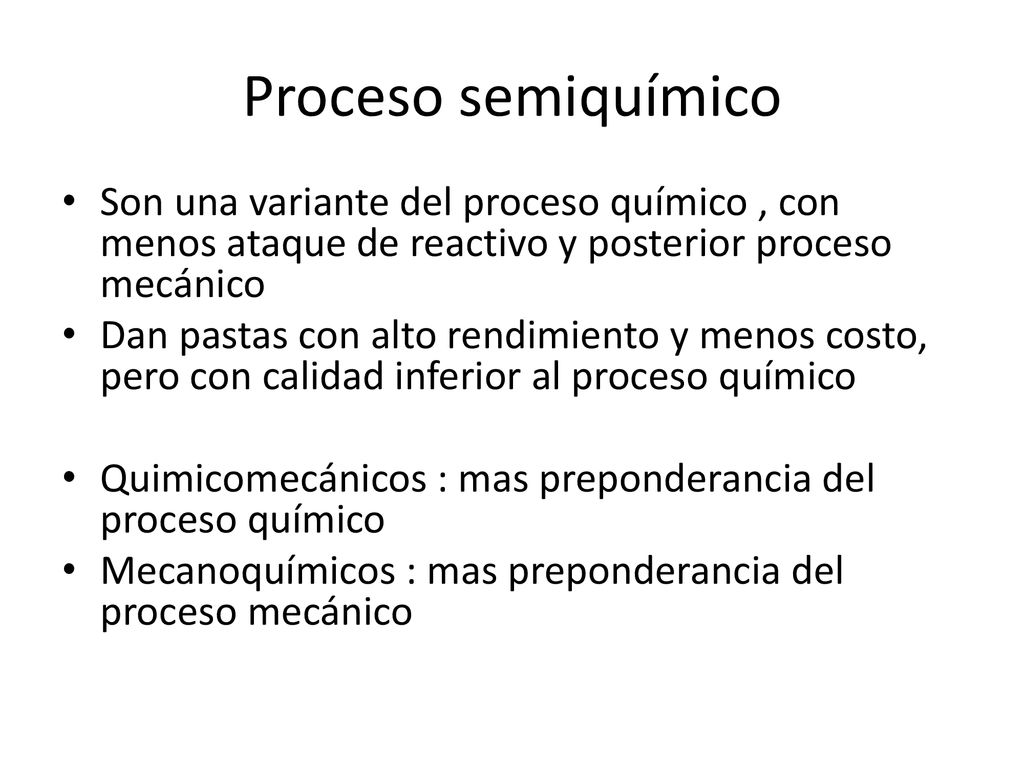 Proceso semiquímico

• Son una variante del proceso químico , con menos ataque de reactivo y posterior proceso mecánico
• Dan pastas con alto rendimiento y menos costo, pero con calidad inferior al proceso químico

• Quimicomecánicos : mas preponderancia del proceso químico
• Mecanoquímicos : mas preponderancia del proceso mecánico